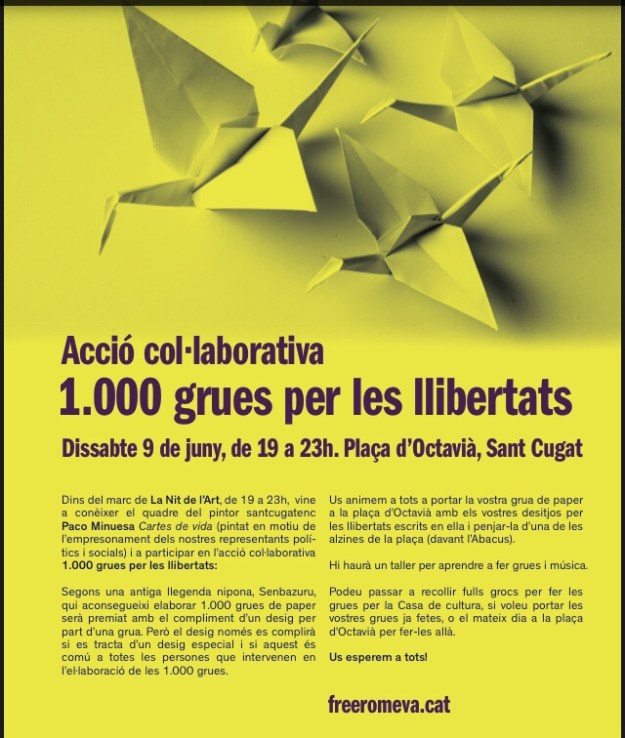 Acció col·laborativa
1.000 grues per les llibertats

Dissabte 9 de juny, de 19 a 23h. Plaça d'Octavià, Sant Cugat

Dins del marc de La Nit de l'Art, de 19 a 23h, vine a conèixer el quadre del pintor santcugatenc Paco Minuesa Cartes de vida (pintat en motiu de l'empresonament dels nostres representants polítics i socials) i a participar en l'acció col·laborativa 1.000 grues per les llibertats:

Segons una antiga llegenda nipona, Senbazuru, qui aconsegueixi elaborar 1.000 grues de paper serà premiat amb el compliment d'un desig per part d'una grua. Però el desig només es complirà si es tracta d'un desig especial i si aquest és comú a totes les persones que intervenen en l'el·laboració de les 1.000 grues.

Us animem a tots a portar la vostra grua de paper a la plaça d'Octavià amb els vostres desitjos per les llibertats escrits en ella i penjar-la d'una de les alzines de la plaça (davant l'Abacus).

Hi haurà un taller per aprendre a fer grues i música.

Podeu passar a recollir fulls grocs per fer les grues per la Casa de cultura, si voleu portar les vostres grues ja fetes, o el mateix dia a la plaça d'Octavià per fer-les allà.

Us esperem a tots!

freeromeva.cat